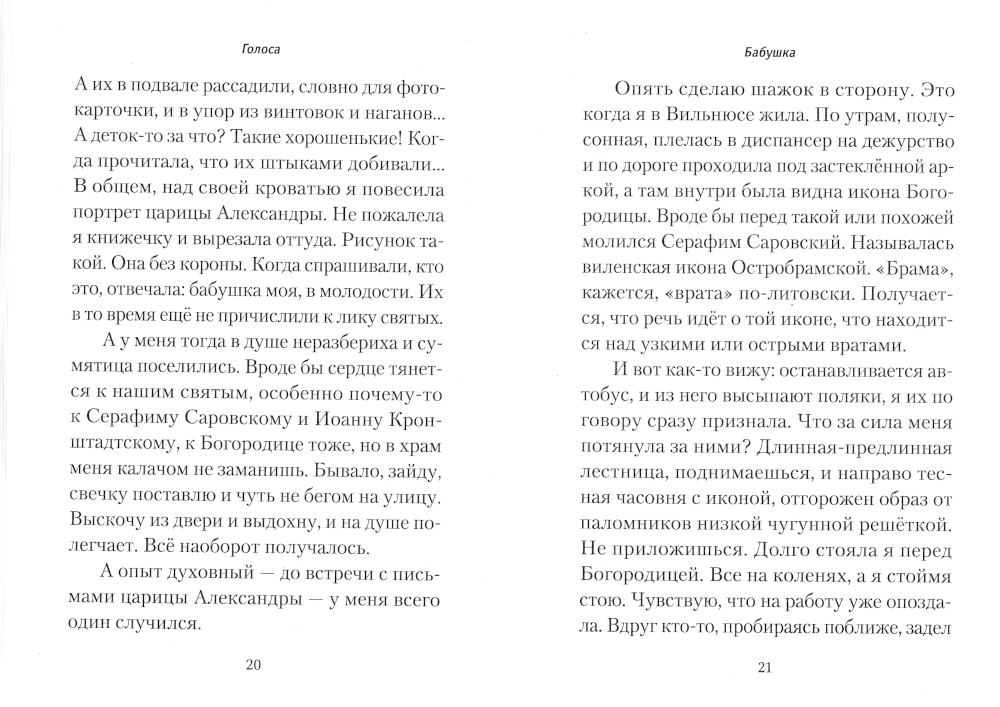 Голоса

А их в подвале рассадили, словно для фотокарточки, и в упор из винтовок и наганов... А деток-то за что? Такие хорошенькие! Когда прочитала, что их штыками добивали... В общем, над своей кроватью я повесила портрет царицы Александры. Не пожалела я книжечку и вырезала оттуда. Рисунок такой. Она без короны. Когда спрашивали, кто это, отвечала: бабушка моя, в молодости. Их в то время ещё не причислили к лику святых.

А у меня тогда в душе неразбериха и сумятица поселились. Вроде бы сердце тянется к нашим святым, особенно почему-то к Серафиму Саровскому и Иоанну Кронштадтскому, к Богородице тоже, но в храм меня калачом не заманишь. Бывало, зайду, свечку поставлю и чуть не бегом на улицу. Выскочу из двери и выдохну, и на душе полегчает. Всё наоборот получалось.

А опыт духовный — до встречи с письмами царицы Александры — у меня всего один случился.

20

Бабушка

Опять сделаю шажок в сторону. Это когда я в Вильнюсе жила. По утрам, полусонная, плелась в диспансер на дежурство и по дороге проходила под застеклённой аркой, а там внутри была видна икона Богородицы. Вроде бы перед такой или похожей молился Серафим Саровский. Называлась виленская икона Остробрамской. «Брама», кажется, «врата» по-литовски. Получается, что речь идёт о той иконе, что находится над узкими или острыми вратами.

И вот как-то вижу: останавливается автобус, и из него высыпают поляки, я их по говору сразу признала. Что за сила меня потянула за ними? Длинная-предлинная лестница, поднимаешься, и направо тесная часовня с иконой, отгорожен образ от паломников низкой чугунной решёткой. Не приложишься. Долго стояла я перед Богородицей. Все на коленях, а я стоймя стою. Чувствую, что на работу уже опоздала. Вдруг кто-то, пробираясь поближе, задел

21